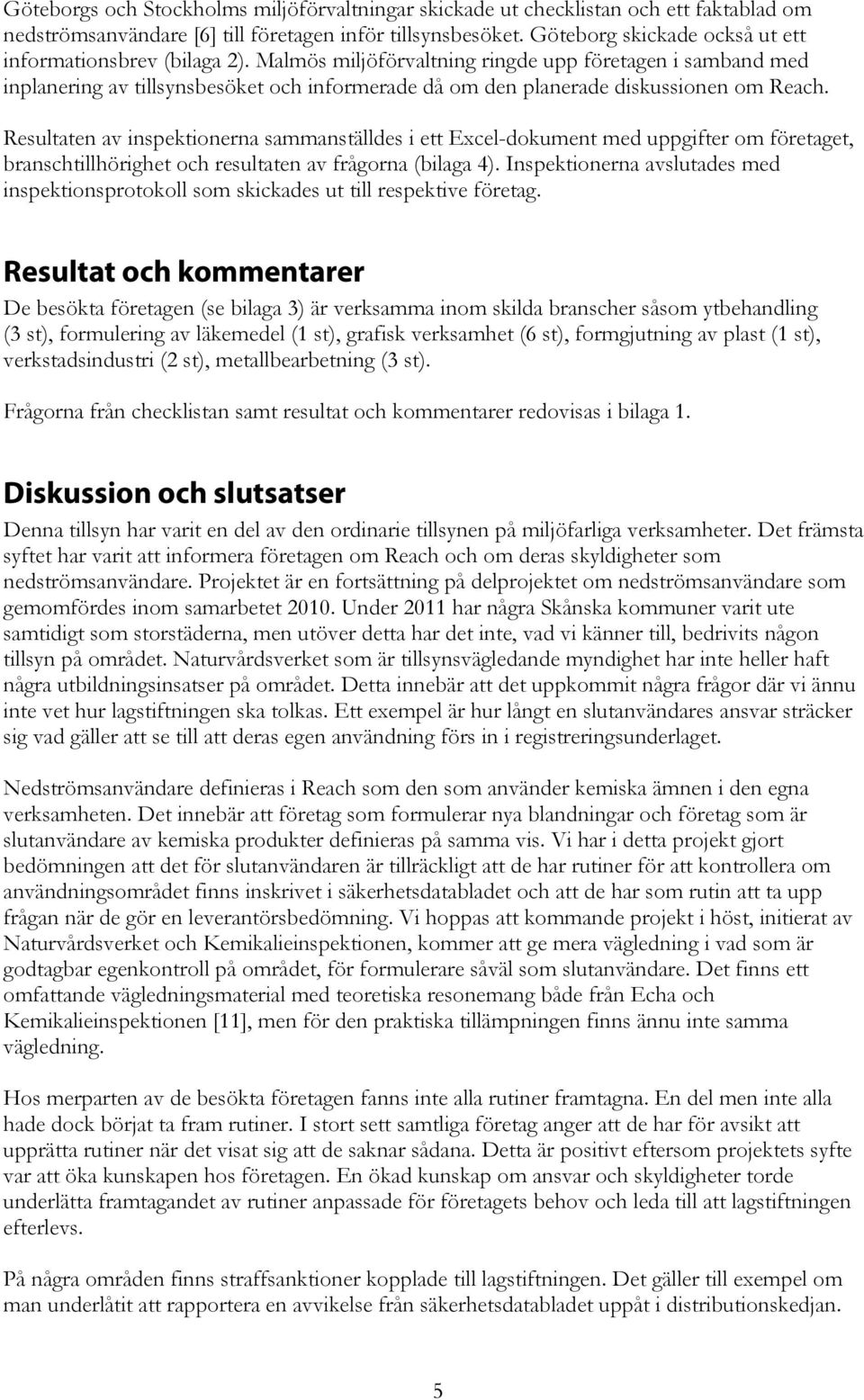 Göteborgs och Stockholms miljöförvaltningar skickade ut checklistan och ett faktablad om nedströmsanvändare [6] till företagen inför tillsynsbesöket. Göteborg skickade också ut ett informationsbrev (bilaga 2). Malmös miljöförvaltning ringde upp företagen i samband med inplanering av tillsynsbesöket och informerade då om den planerade diskussionen om Reach.

Resultaten av inspektionerna sammanställdes i ett Excel-dokument med uppgifter om företaget, branschtillhörighet och resultaten av frågorna (bilaga 4). Inspektionerna avslutades med inspektionsprotokoll som skickades ut till respektive företag.

Resultat och kommentarer

De besökta företagen (se bilaga 3) är verksamma inom skilda branscher såsom ytbehandling (3 st), formulering av läkemedel (1 st), grafisk verksamhet (6 st), formgjutning av plast (1 st), verkstadsindustri (2 st), metallbearbetning (3 st).

Frågorna från checklistan samt resultat och kommentarer redovisas i bilaga 1.

Diskussion och slutsatser

Denna tillsyn har varit en del av den ordinarie tillsynen på miljöfarliga verksamheter. Det främsta syftet har varit att informera företagen om Reach och om deras skyldigheter som nedströmsanvändare. Projektet är en fortsättning på delprojektet om nedströmsanvändare som gemomfördes inom samarbetet 2010. Under 2011 har några Skånska kommuner varit ute samtidigt som storstäderna, men utöver detta har det inte, vad vi känner till, bedrivits någon tillsyn på området. Naturvårdsverket som är tillsynsvägledande myndighet har inte heller haft några utbildningsinsatser på området. Detta innebär att det uppkommit några frågor där vi ännu inte vet hur lagstiftningen ska tolkas. Ett exempel är hur långt en slutanvändares ansvar sträcker sig vad gäller att se till att deras egen användning förs in i registreringsunderlaget.

Nedströmsanvändare definieras i Reach som den som använder kemiska ämnen i den egna verksamheten. Det innebär att företag som formulerar nya blandningar och företag som är slutanvändare av kemiska produkter definieras på samma vis. Vi har i detta projekt gjort bedömningen att det för slutanvändaren är tillräckligt att de har rutiner för att kontrollera om användningsområdet finns inskrivet i säkerhetsdatabladet och att de har som rutin att ta upp frågan när de gör en leverantörsbedömning. Vi hoppas att kommande projekt i höst, initierat av Naturvårdsverket och Kemikalieinspektionen, kommer att ge mera vägledning i vad som är godtagbar egenkontroll på området, för formulerare såväl som slutanvändare. Det finns ett omfattande vägledningsmaterial med teoretiska resonemang både från Echa och Kemikalieinspektionen [11], men för den praktiska tillämpningen finns ännu inte samma vägledning.

Hos merparten av de besökta företagen fanns inte alla rutiner framtagna. En del men inte alla hade dock börjat ta fram rutiner. I stort sett samtliga företag anger att de har för avsikt att upprätta rutiner när det visat sig att de saknar sådana. Detta är positivt eftersom projektets syfte var att öka kunskapen hos företagen. En ökad kunskap om ansvar och skyldigheter torde underlätta framtagandet av rutiner anpassade för företagets behov och leda till att lagstiftningen efterlevs.

På några områden finns straffsanktioner kopplade till lagstiftningen. Det gäller till exempel om man underlåtit att rapportera en avvikelse från säkerhetsdatabladet uppåt i distributionskedjan.

5